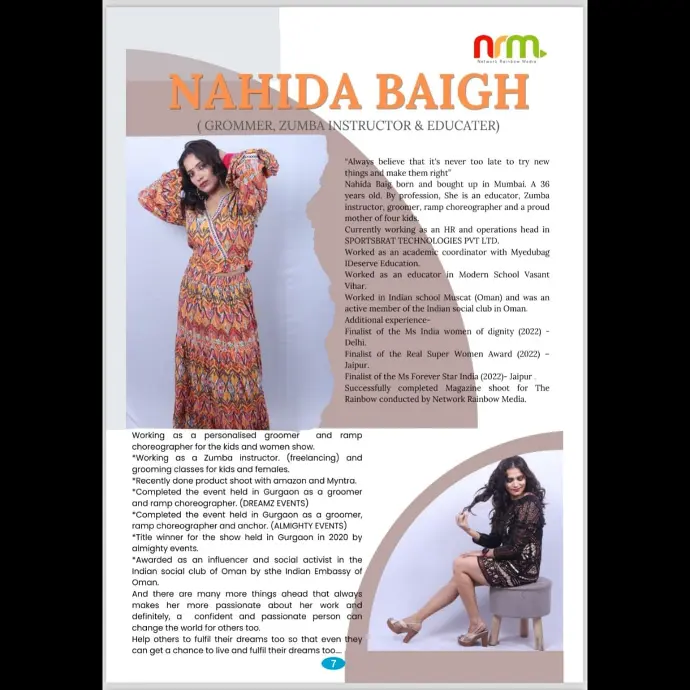 nrm
Network Rainbow Media

NAHIDA BAIGH

( GROMMER, ZUMBA INSTRUCTOR & EDUCATER)

"Always believe that it's never too late to try new things and make them right"
Nahida Baig born and bought up in Mumbai. A 36 years old. By profession, She is an educator, Zumba instructor, groomer, ramp choreographer and a proud mother of four kids.
Currently working as an HR and operations head in SPORTSBRAT TECHNOLOGIES PVT LTD.
Worked as an academic coordinator with Myedubag IDeserve Education.
Worked as an educator in Modern School Vasant Vihar.
Worked in Indian school Muscat (Oman) and was an active member of the Indian social club in Oman.
Additional experience-
Finalist of the Ms India women of dignity (2022) - Delhi.
Finalist of the Real Super Women Award (2022) - Jaipur.
Finalist of the Ms Forever Star India (2022)- Jaipur .
Successfully completed Magazine shoot for The Rainbow conducted by Network Rainbow Media.

Working as a personalised groomer and ramp choreographer for the kids and women show.
*Working as a Zumba instructor. (freelancing) and grooming classes for kids and females.
*Recently done product shoot with amazon and Myntra.
*Completed the event held in Gurgaon as a groomer and ramp choreographer. (DREAMZ EVENTS)
*Completed the event held in Gurgaon as a groomer, ramp choreographer and anchor. (ALMIGHTY EVENTS)
*Title winner for the show held in Gurgaon in 2020 by almighty events.
*Awarded as an influencer and social activist in the Indian social club of Oman by sthe Indian Embassy of Oman.
And there are many more things ahead that always makes her more passionate about her work and definitely, a confident and passionate person can change the world for others too.
Help others to fulfil their dreams too so that even they can get a chance to live and fulfil their dreams too....

7